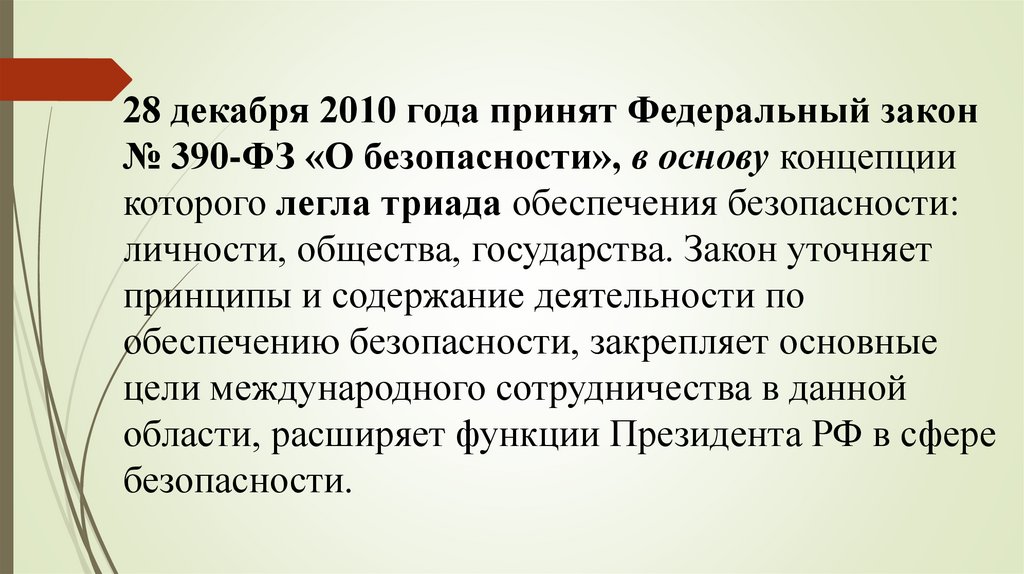 28 декабря 2010 года принят Федеральный закон № 390-ФЗ «О безопасности», в основу концепции которого легла триада обеспечения безопасности: личности, общества, государства. Закон уточняет принципы и содержание деятельности по обеспечению безопасности, закрепляет основные цели международного сотрудничества в данной области, расширяет функции Президента РФ в сфере безопасности.